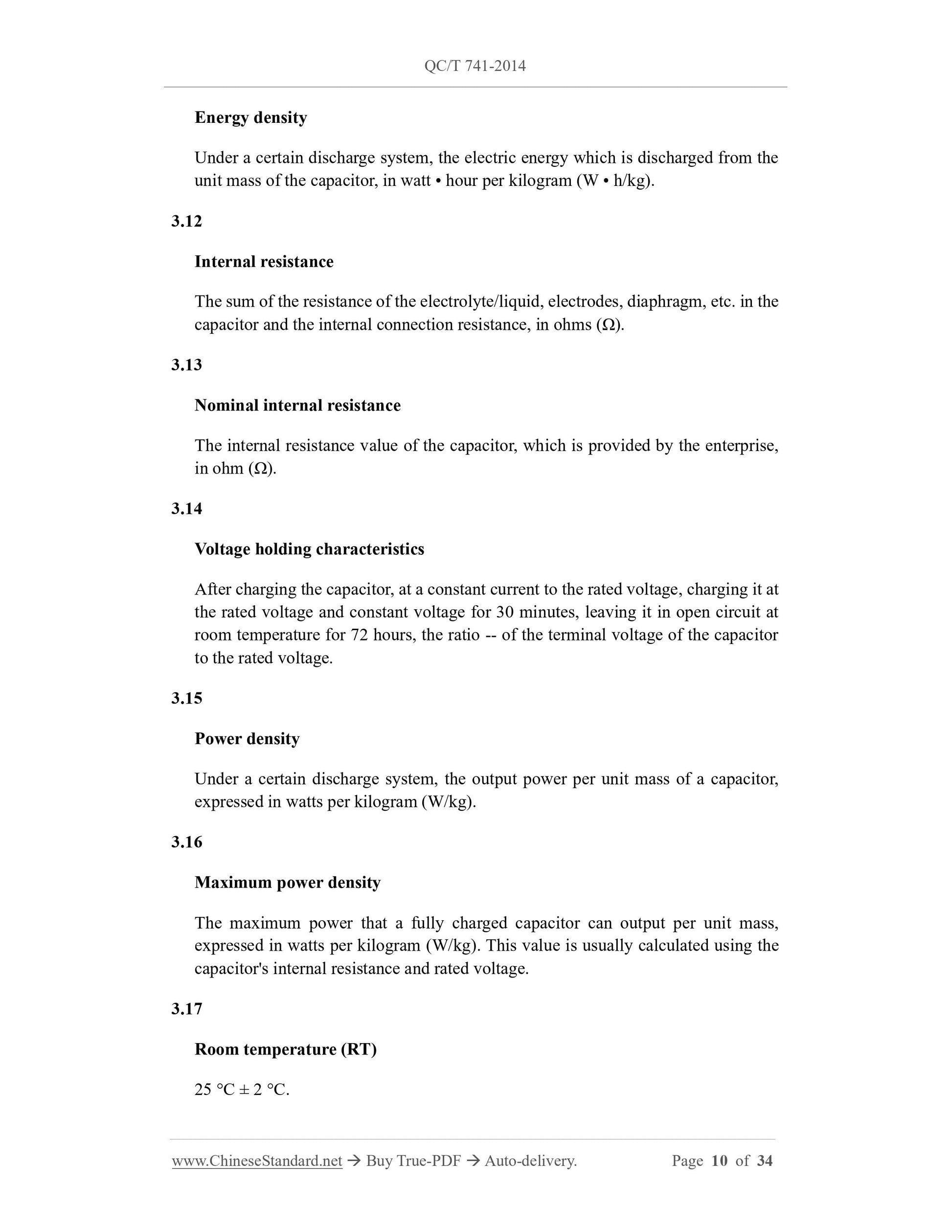 QC/T 741-2014

Energy density

Under a certain discharge system, the electric energy which is discharged from the unit mass of the capacitor, in watt • hour per kilogram (W • h/kg).

3.12

Internal resistance

The sum of the resistance of the electrolyte/liquid, electrodes, diaphragm, etc. in the capacitor and the internal connection resistance, in ohms (Ω).

3.13

Nominal internal resistance

The internal resistance value of the capacitor, which is provided by the enterprise, in ohm (Ω).

3.14

Voltage holding characteristics

After charging the capacitor, at a constant current to the rated voltage, charging it at the rated voltage and constant voltage for 30 minutes, leaving it in open circuit at room temperature for 72 hours, the ratio -- of the terminal voltage of the capacitor to the rated voltage.

3.15

Power density

Under a certain discharge system, the output power per unit mass of a capacitor, expressed in watts per kilogram (W/kg).

3.16

Maximum power density

The maximum power that a fully charged capacitor can output per unit mass, expressed in watts per kilogram (W/kg). This value is usually calculated using the capacitor's internal resistance and rated voltage.

3.17

Room temperature (RT)

25 °C ± 2 °C.

www.ChineseStandard.net → Buy True-PDF → Auto-delivery. Page 10 of 34